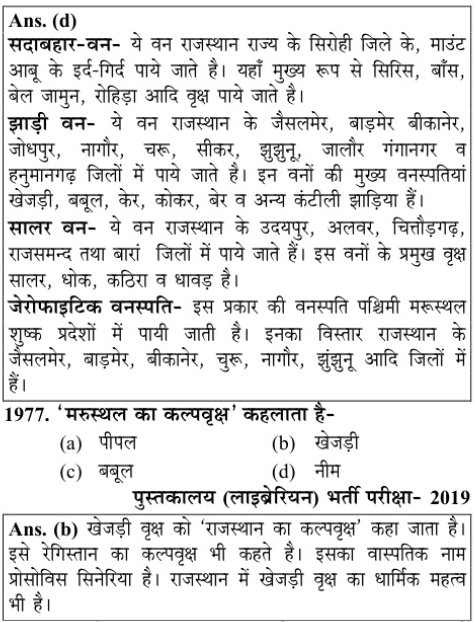 Ans. (d)
सदाबहार-वन- ये वन राजस्थान राज्य के सिरोही जिले के, माउंट आबू के इर्द-गिर्द पाये जाते है। यहाँ मुख्य रूप से सिरिस, बाँस, बेल जामुन, रोहिड़ा आदि वृक्ष पाये जाते है।
झाड़ी वन- ये वन राजस्थान के जैसलमेर, बाड़मेर बीकानेर, जोधपुर, नागौर, चरू, सीकर, झुझुनू, जालौर गंगानगर व हनुमानगढ़ जिलों में पाये जाते है। इन वनों की मुख्य वनस्पतियां खेजड़ी, बबूल, केर, कोकर, बेर व अन्य कंटीली झाड़िया हैं।
सालर वन- ये वन राजस्थान के उदयपुर, अलवर, चित्तौड़गढ़, राजसमन्द तथा बारां जिलों में पाये जाते हैं। इस वनों के प्रमुख वृक्ष सालर, धोक, कठिरा व धावड़ है।
जेरोफाइटिक वनस्पति- इस प्रकार की वनस्पति पश्चिमी मरूस्थल शुष्क प्रदेशों में पायी जाती है। इनका विस्तार राजस्थान के जैसलमेर, बाड़मेर, बीकानेर, चुरू, नागौर, झुंझुनू आदि जिलों में हैं।

1977. 'मरुस्थल का कल्पवृक्ष' कहलाता है-
(a) पीपल
(b) खेजड़ी
(c) बबूल
(d) नीम
पुस्तकालय (लाइब्रेरियन) भर्ती परीक्षा- 2019

Ans. (b) खेजड़ी वृक्ष को 'राजस्थान का कल्पवृक्ष' कहा जाता है। इसे रेगिस्तान का कल्पवृक्ष भी कहते है। इसका वास्पतिक नाम प्रोसोविस सिनेरिया है। राजस्थान में खेजड़ी वृक्ष का धार्मिक महत्व भी है।